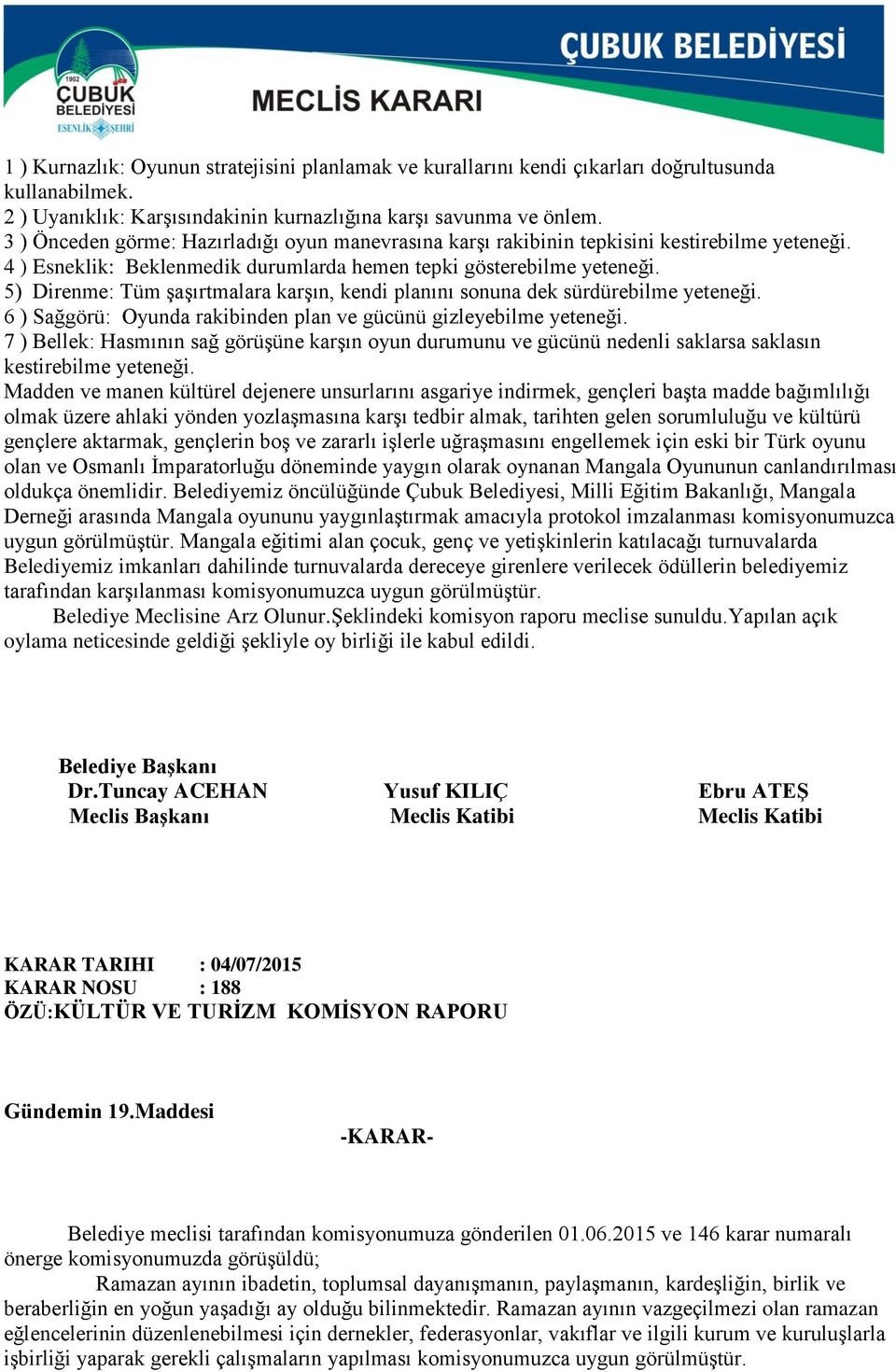 1902
ÇUBUK
BELEDİYESİ
ESENLİK ŞEHRİ

ÇUBUK BELEDİYESİ

MECLİS KARARI

1 ) Kurnazlık: Oyunun stratejisini planlamak ve kurallarını kendi çıkarları doğrultusunda kullanabilmek.
2 ) Uyanıklık: Karşısındakinin kurnazlığına karşı savunma ve önlem.
3 ) Önceden görme: Hazırladığı oyun manevrasına karşı rakibinin tepkisini kestirebilme yeteneği.
4 ) Esneklik: Beklenmedik durumlarda hemen tepki gösterebilme yeteneği.
5) Direnme: Tüm şaşırtmalara karşın, kendi planını sonuna dek sürdürebilme yeteneği.
6 ) Sağgörü: Oyunda rakibinden plan ve gücünü gizleyebilme yeteneği.
7 ) Bellek: Hasmının sağ görüşüne karşın oyun durumunu ve gücünü nedenli saklarsa saklasın kestirebilme yeteneği.
Madden ve manen kültürel dejenere unsurlarını asgariye indirmek, gençleri başta madde bağımlılığı olmak üzere ahlaki yönden yozlaşmasına karşı tedbir almak, tarihten gelen sorumluluğu ve kültürü gençlere aktarmak, gençlerin boş ve zararlı işlerle uğraşmasını engellemek için eski bir Türk oyunu olan ve Osmanlı İmparatorluğu döneminde yaygın olarak oynanan Mangala Oyununun canlandırılması oldukça önemlidir. Belediyemiz öncülüğünde Çubuk Belediyesi, Milli Eğitim Bakanlığı, Mangala Derneği arasında Mangala oyununu yaygınlaştırmak amacıyla protokol imzalanması komisyonumuzca uygun görülmüştür. Mangala eğitimi alan çocuk, genç ve yetişkinlerin katılacağı turnuvalarda Belediyemiz imkanları dahilinde turnuvalarda dereceye girenlere verilecek ödüllerin belediyemiz tarafından karşılanması komisyonumuzca uygun görülmüştür.
Belediye Meclisine Arz Olunur.Şeklindeki komisyon raporu meclise sunuldu.Yapılan açık oylama neticesinde geldiği şekliyle oy birliği ile kabul edildi.

Belediye Başkanı
Dr.Tuncay ACEHAN
Meclis Başkanı

Yusuf KILIÇ
Meclis Katibi

Ebru ATEŞ
Meclis Katibi

KARAR TARIHI : 04/07/2015
KARAR NOSU : 188
ÖZÜ:KÜLTÜR VE TURİZM KOMİSYON RAPORU

Gündemin 19.Maddesi

-KARAR-

Belediye meclisi tarafından komisyonumuza gönderilen 01.06.2015 ve 146 karar numaralı önerge komisyonumuzda görüşüldü;
Ramazan ayının ibadetin, toplumsal dayanışmanın, paylaşmanın, kardeşliğin, birlik ve beraberliğin en yoğun yaşadığı ay olduğu bilinmektedir. Ramazan ayının vazgeçilmezi olan ramazan eğlencelerinin düzenlenebilmesi için dernekler, federasyonlar, vakıflar ve ilgili kurum ve kuruluşlarla işbirliği yaparak gerekli çalışmaların yapılması komisyonumuzca uygun görülmüştür.